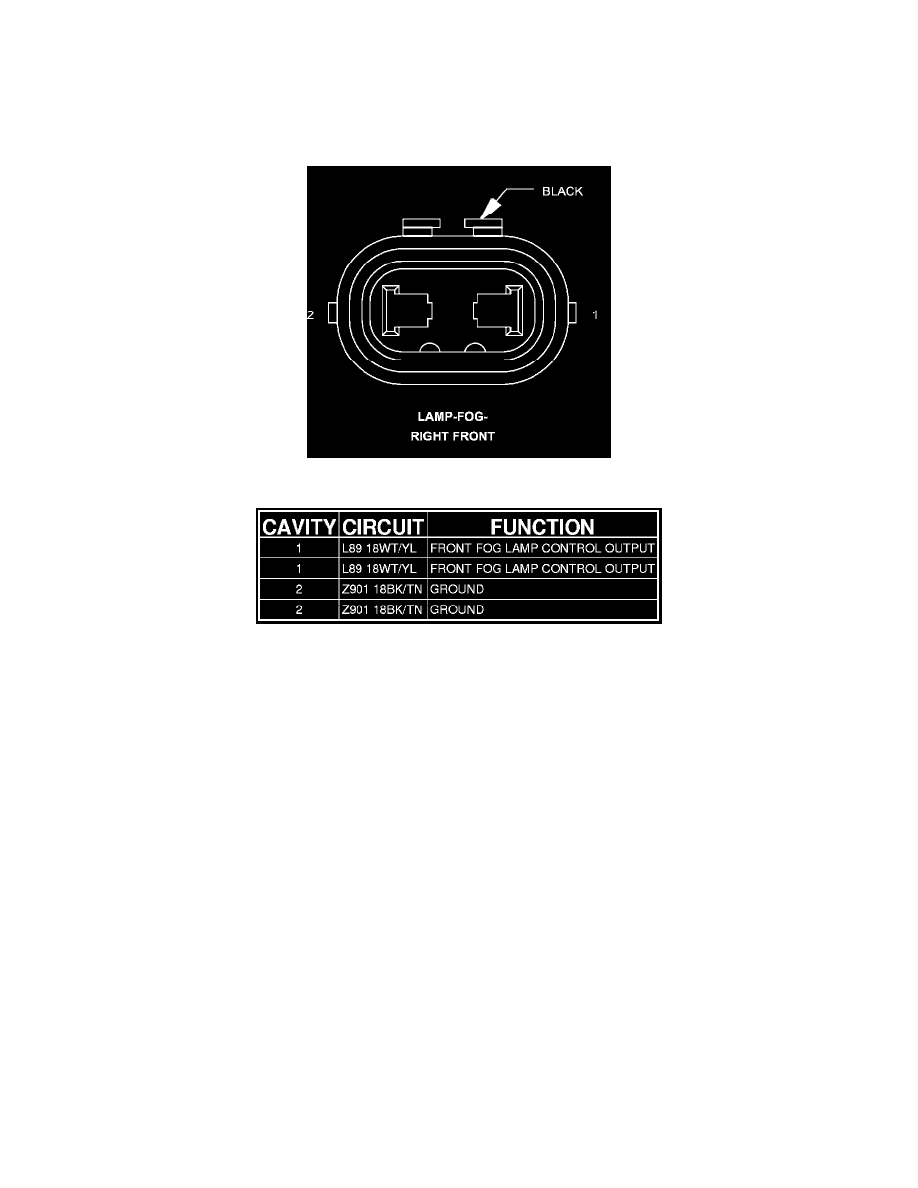 BLACK

2

1

LAMP-FOG-
RIGHT FRONT

| CAVITY | CIRCUIT | FUNCTION |
|---|---|---|
| 1 | L89 18WT/YL | FRONT FOG LAMP CONTROL OUTPUT |
| 1 | L89 18WT/YL | FRONT FOG LAMP CONTROL OUTPUT |
| 2 | Z901 18BK/TN | GROUND |
| 2 | Z901 18BK/TN | GROUND |